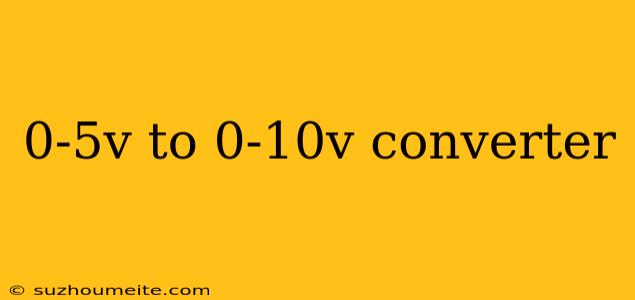 0-5v to 0-10v converter

© suzhoumeite.com